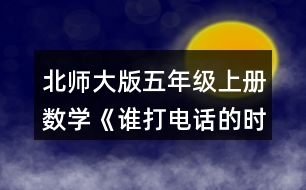 北师大版五年级上册数学《谁打电话的时